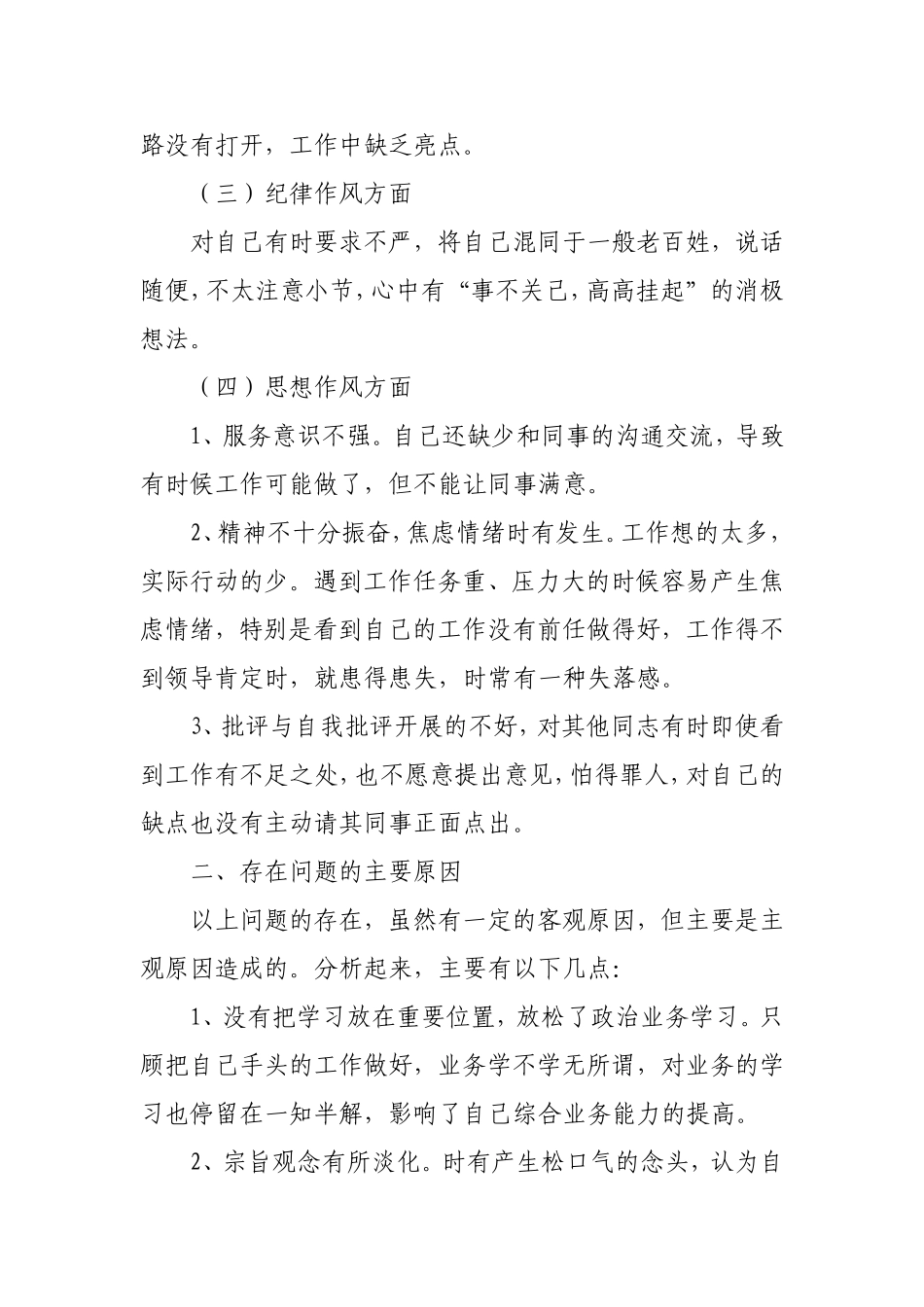 路没有打开，工作中缺乏亮点。

（三）纪律作风方面

对自己有时要求不严，将自己混同于一般老百姓，说话随便，不太注意小节，心中有“事不关己，高高挂起”的消极想法。

（四）思想作风方面

1、服务意识不强。自己还缺少和同事的沟通交流，导致有时候工作可能做了，但不能让同事满意。

2、精神不十分振奋，焦虑情绪时有发生。工作想的太多，实际行动的少。遇到工作任务重、压力大的时候容易产生焦虑情绪，特别是看到自己的工作没有前任做得好，工作得不到领导肯定时，就患得患失，时常有一种失落感。

3、批评与自我批评开展的不好，对其他同志有时即使看到工作有不足之处，也不愿意提出意见，怕得罪人，对自己的缺点也没有主动请其同事正面点出。

二、存在问题的主要原因

以上问题的存在，虽然有一定的客观原因，但主要是主观原因造成的。分析起来，主要有以下几点：

1、没有把学习放在重要位置，放松了政治业务学习。只顾把自己手头的工作做好，业务学不学无所谓，对业务的学习也停留在一知半解，影响了自己综合业务能力的提高。

2、宗旨观念有所淡化。时有产生松口气的念头，认为自